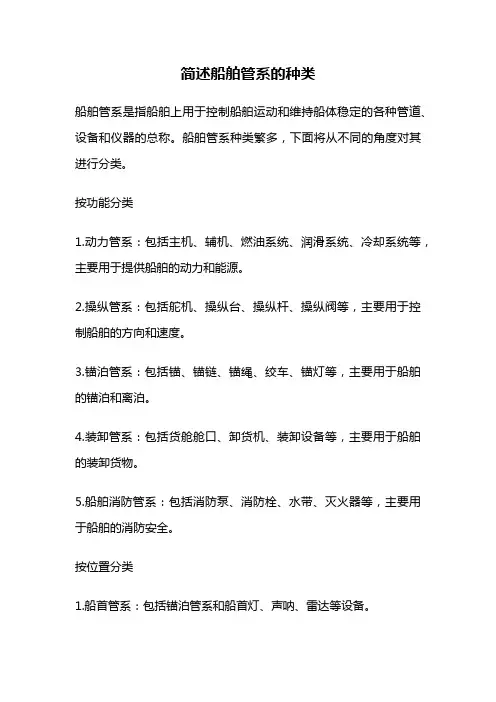 简述船舶管系的种类

船舶管系是指船舶上用于控制船舶运动和维持船体稳定的各种管道、设备和仪器的总称。船舶管系种类繁多，下面将从不同的角度对其进行分类。

按功能分类

1.动力管系：包括主机、辅机、燃油系统、润滑系统、冷却系统等，主要用于提供船舶的动力和能源。

2.操纵管系：包括舵机、操纵台、操纵杆、操纵阀等，主要用于控制船舶的方向和速度。

3.锚泊管系：包括锚、锚链、锚绳、绞车、锚灯等，主要用于船舶的锚泊和离泊。

4.装卸管系：包括货舱舱口、卸货机、装卸设备等，主要用于船舶的装卸货物。

5.船舶消防管系：包括消防泵、消防栓、水带、灭火器等，主要用于船舶的消防安全。

按位置分类

1.船首管系：包括锚泊管系和船首灯、声呐、雷达等设备。